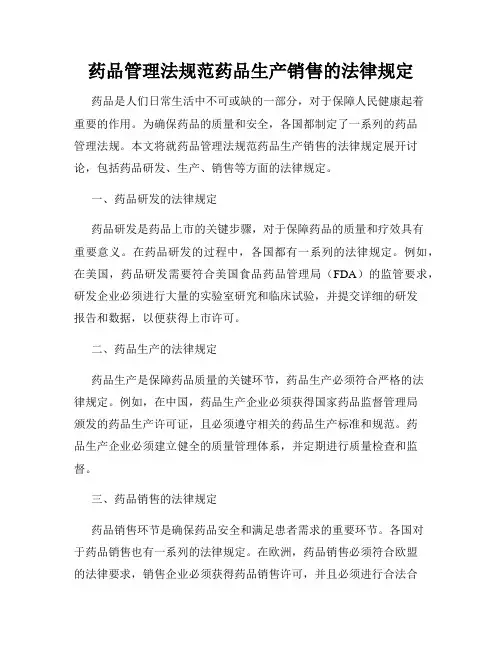 药品管理法规范药品生产销售的法律规定

药品是人们日常生活中不可或缺的一部分，对于保障人民健康起着重要的作用。为确保药品的质量和安全，各国都制定了一系列的药品管理法规。本文将就药品管理法规范药品生产销售的法律规定展开讨论，包括药品研发、生产、销售等方面的法律规定。

一、药品研发的法律规定

药品研发是药品上市的关键步骤，对于保障药品的质量和疗效具有重要意义。在药品研发的过程中，各国都有一系列的法律规定。例如，在美国，药品研发需要符合美国食品药品管理局（FDA）的监管要求，研发企业必须进行大量的实验室研究和临床试验，并提交详细的研发报告和数据，以便获得上市许可。

二、药品生产的法律规定

药品生产是保障药品质量的关键环节，药品生产必须符合严格的法律规定。例如，在中国，药品生产企业必须获得国家药品监督管理局颁发的药品生产许可证，且必须遵守相关的药品生产标准和规范。药品生产企业必须建立健全的质量管理体系，并定期进行质量检查和监督。

三、药品销售的法律规定

药品销售环节是确保药品安全和满足患者需求的重要环节。各国对于药品销售也有一系列的法律规定。在欧洲，药品销售必须符合欧盟的法律要求，销售企业必须获得药品销售许可，并且必须进行合法合